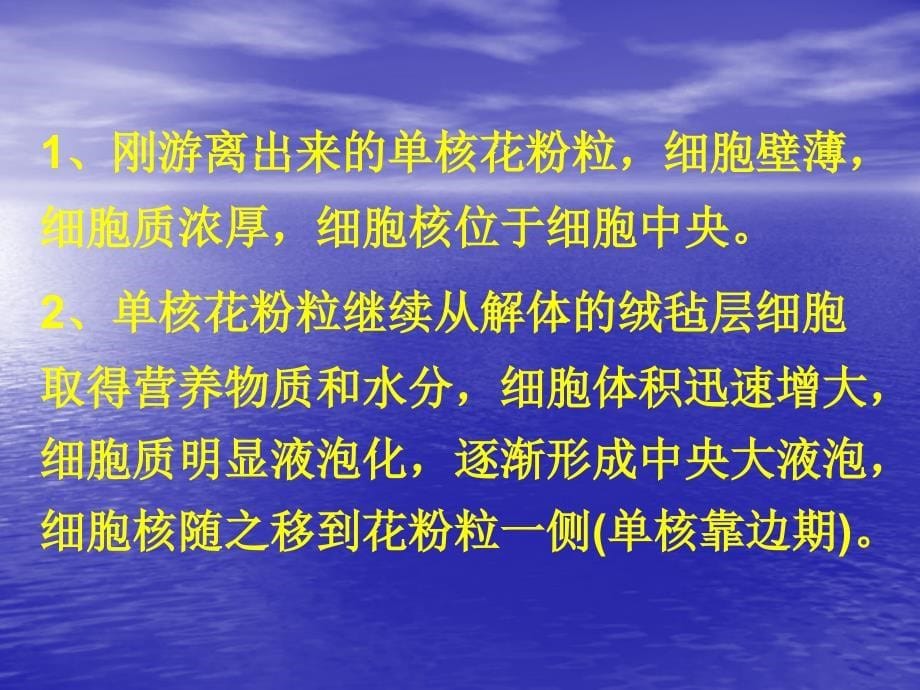 1、刚游离出来的单核花粉粒，细胞壁薄，细胞质浓厚，细胞核位于细胞中央。

2、单核花粉粒继续从解体的绒毡层细胞取得营养物质和水分，细胞体积迅速增大，细胞质明显液泡化，逐渐形成中央大液泡，细胞核随之移到花粉粒一侧(单核靠边期)。